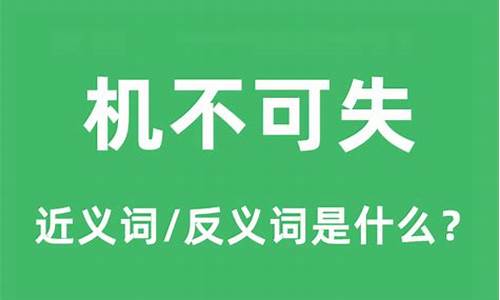 机不可失

近义词/反义词是什么？